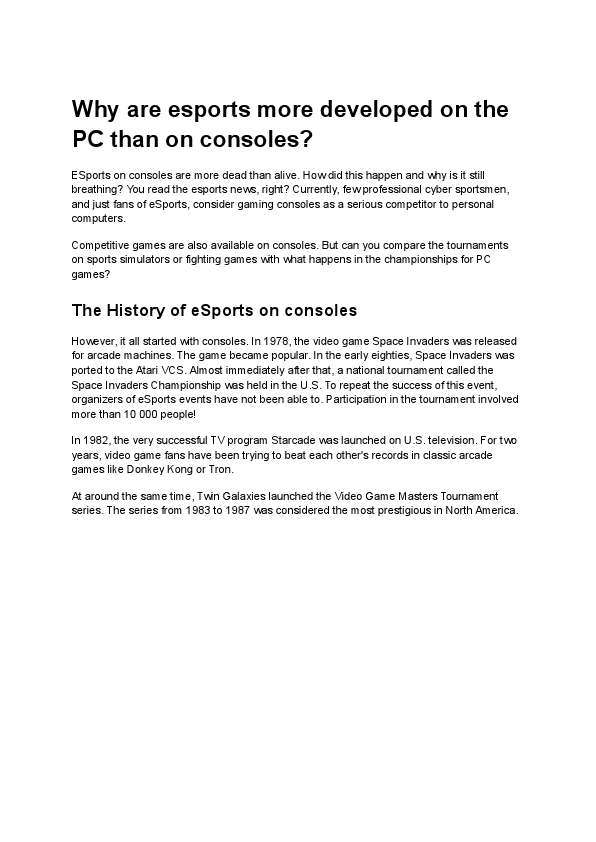 Why are esports more developed on the PC than on consoles?

ESports on consoles are more dead than alive. How did this happen and why is it still breathing? You read the esports news, right? Currently, few professional cyber sportsmen, and just fans of eSports, consider gaming consoles as a serious competitor to personal computers.

Competitive games are also available on consoles. But can you compare the tournaments on sports simulators or fighting games with what happens in the championships for PC games?

The History of eSports on consoles

However, it all started with consoles. In 1978, the video game Space Invaders was released for arcade machines. The game became popular. In the early eighties, Space Invaders was ported to the Atari VCS. Almost immediately after that, a national tournament called the Space Invaders Championship was held in the U.S. To repeat the success of this event, organizers of eSports events have not been able to. Participation in the tournament involved more than 10 000 people!

In 1982, the very successful TV program Starcade was launched on U.S. television. For two years, video game fans have been trying to beat each other's records in classic arcade games like Donkey Kong or Tron.

At around the same time, Twin Galaxies launched the Video Game Masters Tournament series. The series from 1983 to 1987 was considered the most prestigious in North America.